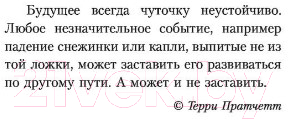 Будущее всегда чуточку неустойчиво. Любое незначительное событие, например падение снежинки или капли, выпитые не из той ложки, может заставить его развиваться по другому пути. А может и не заставить.

© Терри Пратчетт

21vek.by